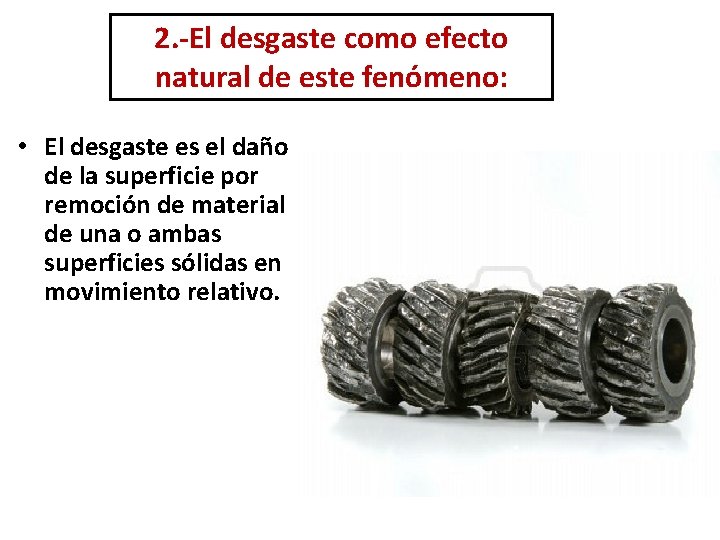 2.-El desgaste como efecto natural de este fenómeno:

• El desgaste es el daño de la superficie por remoción de material de una o ambas superficies sólidas en movimiento relativo.